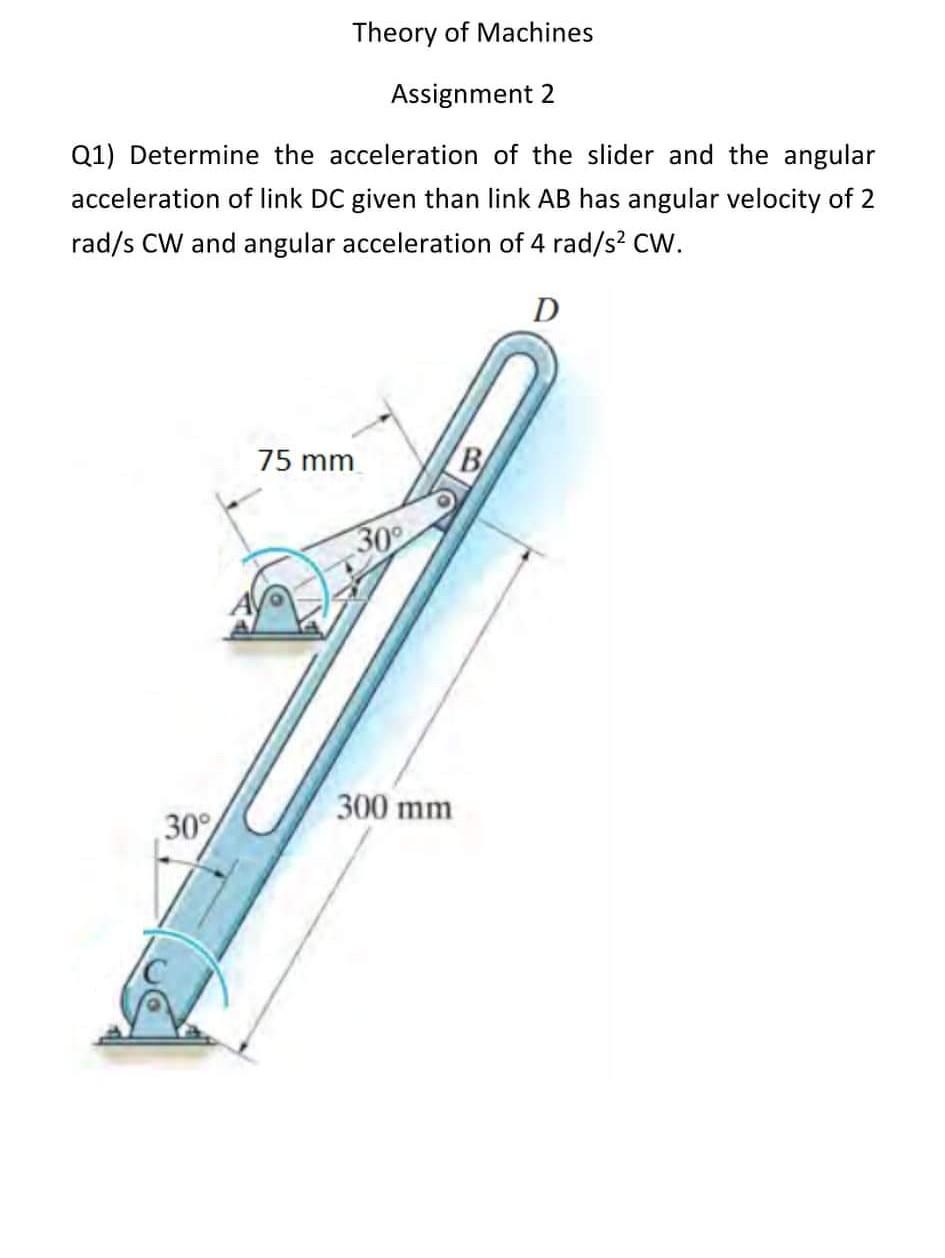 Theory of Machines

Assignment 2

Q1) Determine the acceleration of the slider and the angular acceleration of link DC given than link AB has angular velocity of 2 rad/s CW and angular acceleration of 4 rad/s$^2$ CW.

D

75 mm

B

30°

A

300 mm

30°

C